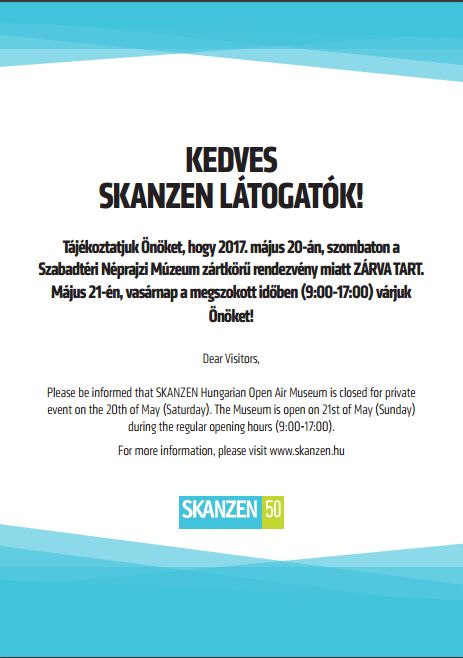 KEDVES SKANZEN LÁTOGATÓK!

Tájékoztatjuk Önöket, hogy 2017. május 20-án, szombaton a Szabadtéri Néprajzi Múzeum zártkörű rendezvény miatt ZÁRVA TART. Május 21-én, vasárnap a megszokott időben (9:00-17:00) várjuk Önöket!

Dear Visitors,

Please be informed that SKANZEN Hungarian Open Air Museum is closed for private event on the 20th of May (Saturday). The Museum is open on 21st of May (Sunday) during the regular opening hours (9:00-17:00).

For more information, please visit www.skanzen.hu

SKANZEN 50